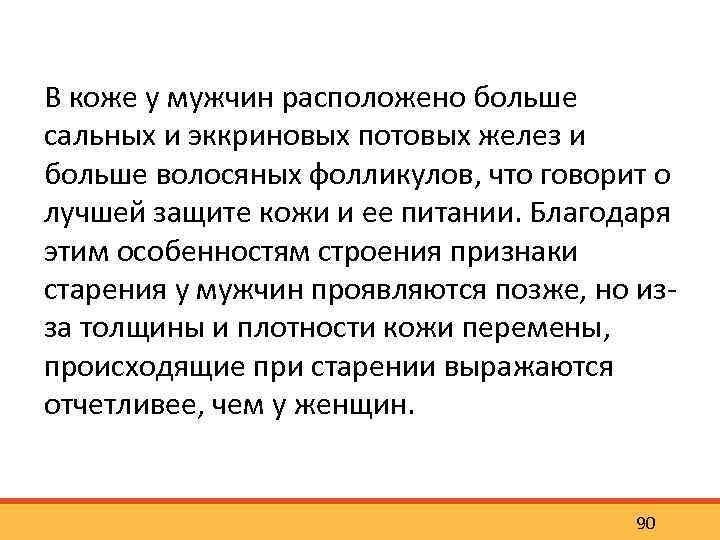 В коже у мужчин расположено больше сальных и эккриновых потовых желез и больше волосяных фолликулов, что говорит о лучшей защите кожи и ее питании. Благодаря этим особенностям строения признаки старения у мужчин проявляются позже, но из-за толщины и плотности кожи перемены, происходящие при старении выражаются отчетливее, чем у женщин.

90